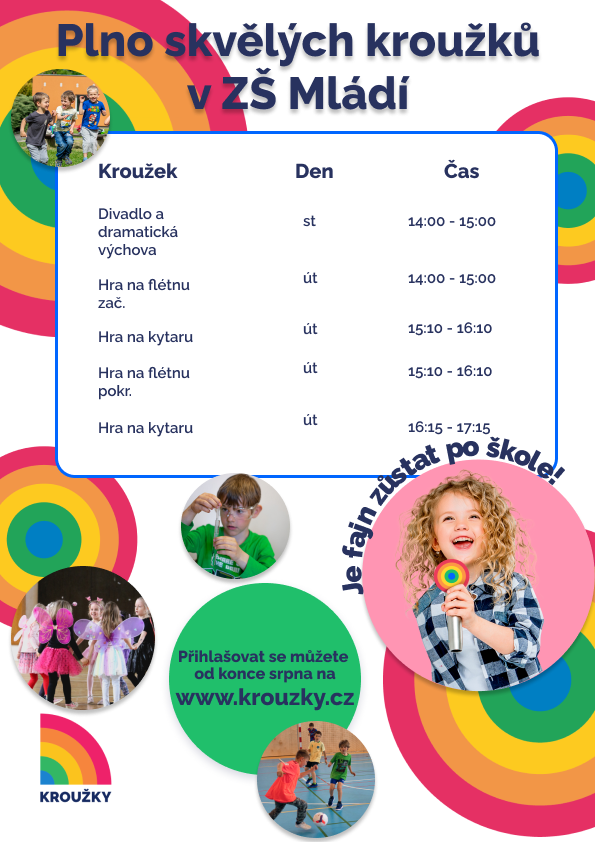 Plno skvělých kroužků v ZŠ Mládí

| Kroužek | Den | Čas |
|---|---|---|
| Divadlo a dramatická výchova | st | 14:00 - 15:00 |
| Hra na flétnu zač. | út | 14:00 - 15:00 |
| Hra na kytaru | út | 15:10 - 16:10 |
| Hra na flétnu pokr. | út | 15:10 - 16:10 |
| Hra na kytaru | út | 16:15 - 17:15 |

Je fajn zůstat po škole!

Přihlašovat se můžete od konce srpna na www.krouzky.cz

KROUŽKY